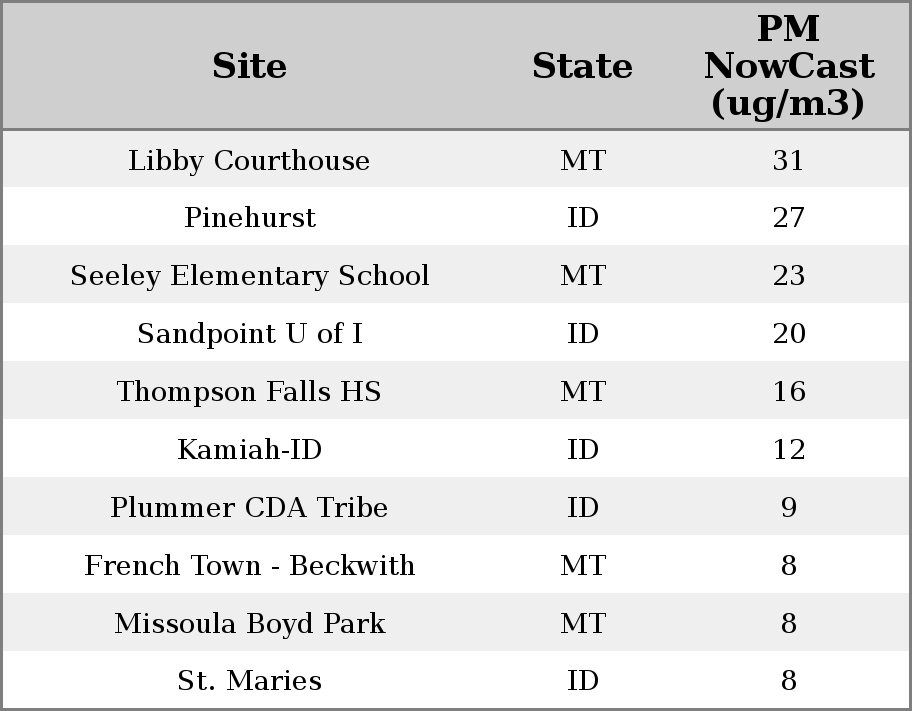 | Site | State | PM NowCast (ug/m3) |
|---|---|---|
| Libby Courthouse | MT | 31 |
| Pinehurst | ID | 27 |
| Seeley Elementary School | MT | 23 |
| Sandpoint U of I | ID | 20 |
| Thompson Falls HS | MT | 16 |
| Kamiah-ID | ID | 12 |
| Plummer CDA Tribe | ID | 9 |
| French Town - Beckwith | MT | 8 |
| Missoula Boyd Park | MT | 8 |
| St. Maries | ID | 8 |